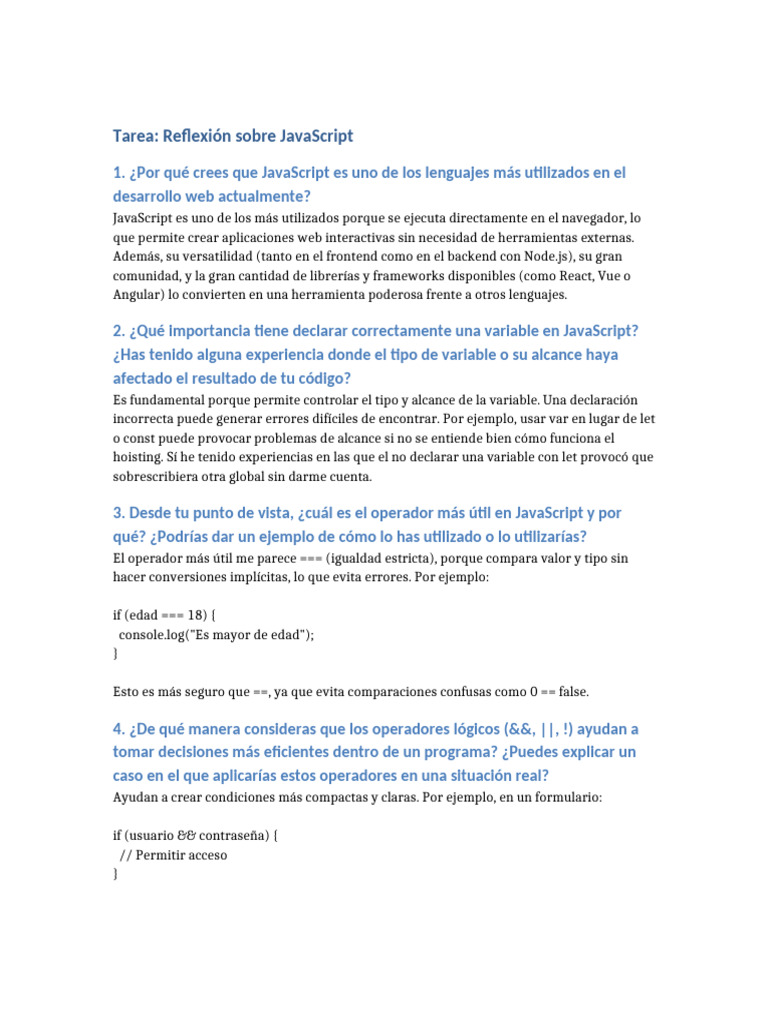 Tarea: Reflexión sobre JavaScript

1. ¿Por qué crees que JavaScript es uno de los lenguajes más utilizados en el desarrollo web actualmente?

JavaScript es uno de los más utilizados porque se ejecuta directamente en el navegador, lo que permite crear aplicaciones web interactivas sin necesidad de herramientas externas. Además, su versatilidad (tanto en el frontend como en el backend con Node.js), su gran comunidad, y la gran cantidad de librerías y frameworks disponibles (como React, Vue o Angular) lo convierten en una herramienta poderosa frente a otros lenguajes.

2. ¿Qué importancia tiene declarar correctamente una variable en JavaScript? ¿Has tenido alguna experiencia donde el tipo de variable o su alcance haya afectado el resultado de tu código?

Es fundamental porque permite controlar el tipo y alcance de la variable. Una declaración incorrecta puede generar errores difíciles de encontrar. Por ejemplo, usar var en lugar de let o const puede provocar problemas de alcance si no se entiende bien cómo funciona el hoisting. Sí he tenido experiencias en las que el no declarar una variable con let provocó que sobrescribiera otra global sin darme cuenta.

3. Desde tu punto de vista, ¿cuál es el operador más útil en JavaScript y por qué? ¿Podrías dar un ejemplo de cómo lo has utilizado o lo utilizarías?

El operador más útil me parece === (igualdad estricta), porque compara valor y tipo sin hacer conversiones implícitas, lo que evita errores. Por ejemplo:

if (edad === 18) {
 console.log("Es mayor de edad");
}

Esto es más seguro que ==, ya que evita comparaciones confusas como 0 == false.

4. ¿De qué manera consideras que los operadores lógicos (&&, ||, !) ayudan a tomar decisiones más eficientes dentro de un programa? ¿Puedes explicar un caso en el que aplicarías estos operadores en una situación real?

Ayudan a crear condiciones más compactas y claras. Por ejemplo, en un formulario:

if (usuario && contraseña) {
 // Permitir acceso
}